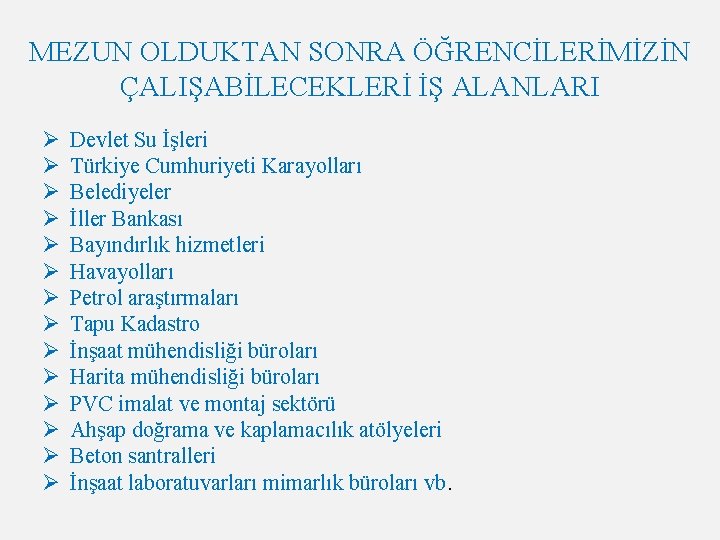 MEZUN OLDUKTAN SONRA ÖĞRENCİLERİMİZİN ÇALIŞABİLECEKLERİ İŞ ALANLARI

➢ Devlet Su İşleri
➢ Türkiye Cumhuriyeti Karayolları
➢ Belediyeler
➢ İller Bankası
➢ Bayındırlık hizmetleri
➢ Havayolları
➢ Petrol araştırmaları
➢ Tapu Kadastro
➢ İnşaat mühendisliği büroları
➢ Harita mühendisliği büroları
➢ PVC imalat ve montaj sektörü
➢ Ahşap doğrama ve kaplamacılık atölyeleri
➢ Beton santralleri
➢ İnşaat laboratuvarları mimarlık büroları vb.